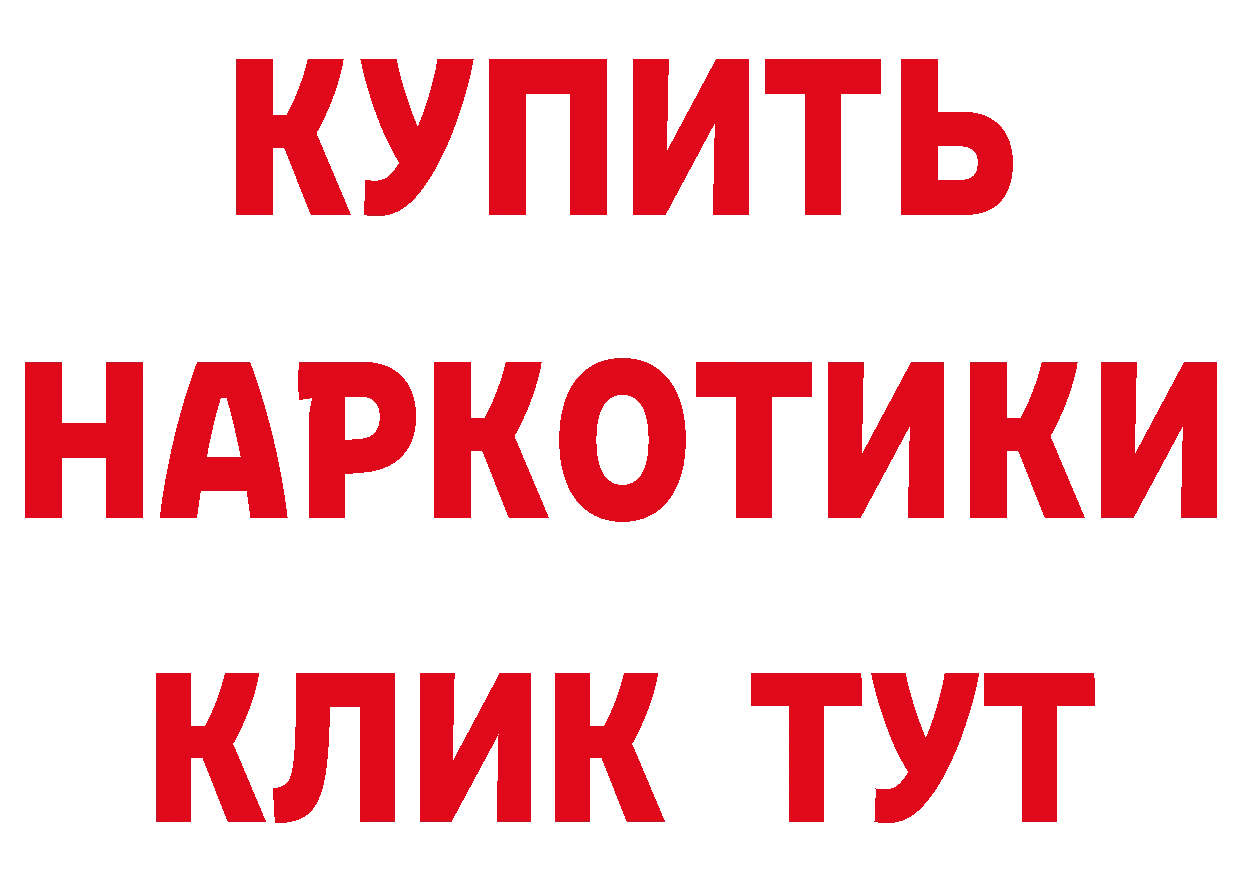 КУПИТЬ НАРКОТИКИ КЛИК ТУТ